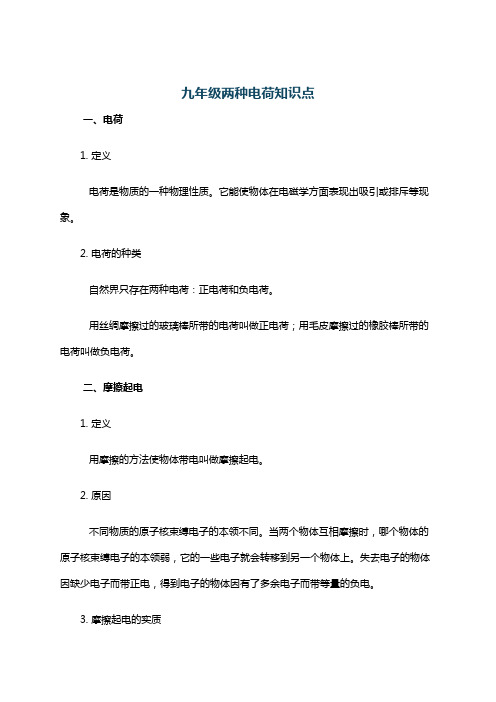 九年级两种电荷知识点

一、电荷

1. 定义

电荷是物质的一种物理性质。它能使物体在电磁学方面表现出吸引或排斥等现象。

2. 电荷的种类

自然界只存在两种电荷：正电荷和负电荷。

用丝绸摩擦过的玻璃棒所带的电荷叫做正电荷；用毛皮摩擦过的橡胶棒所带的电荷叫做负电荷。

二、摩擦起电

1. 定义

用摩擦的方法使物体带电叫做摩擦起电。

2. 原因

不同物质的原子核束缚电子的本领不同。当两个物体互相摩擦时，哪个物体的原子核束缚电子的本领弱，它的一些电子就会转移到另一个物体上。失去电子的物体因缺少电子而带正电，得到电子的物体因有了多余电子而带等量的负电。

3. 摩擦起电的实质